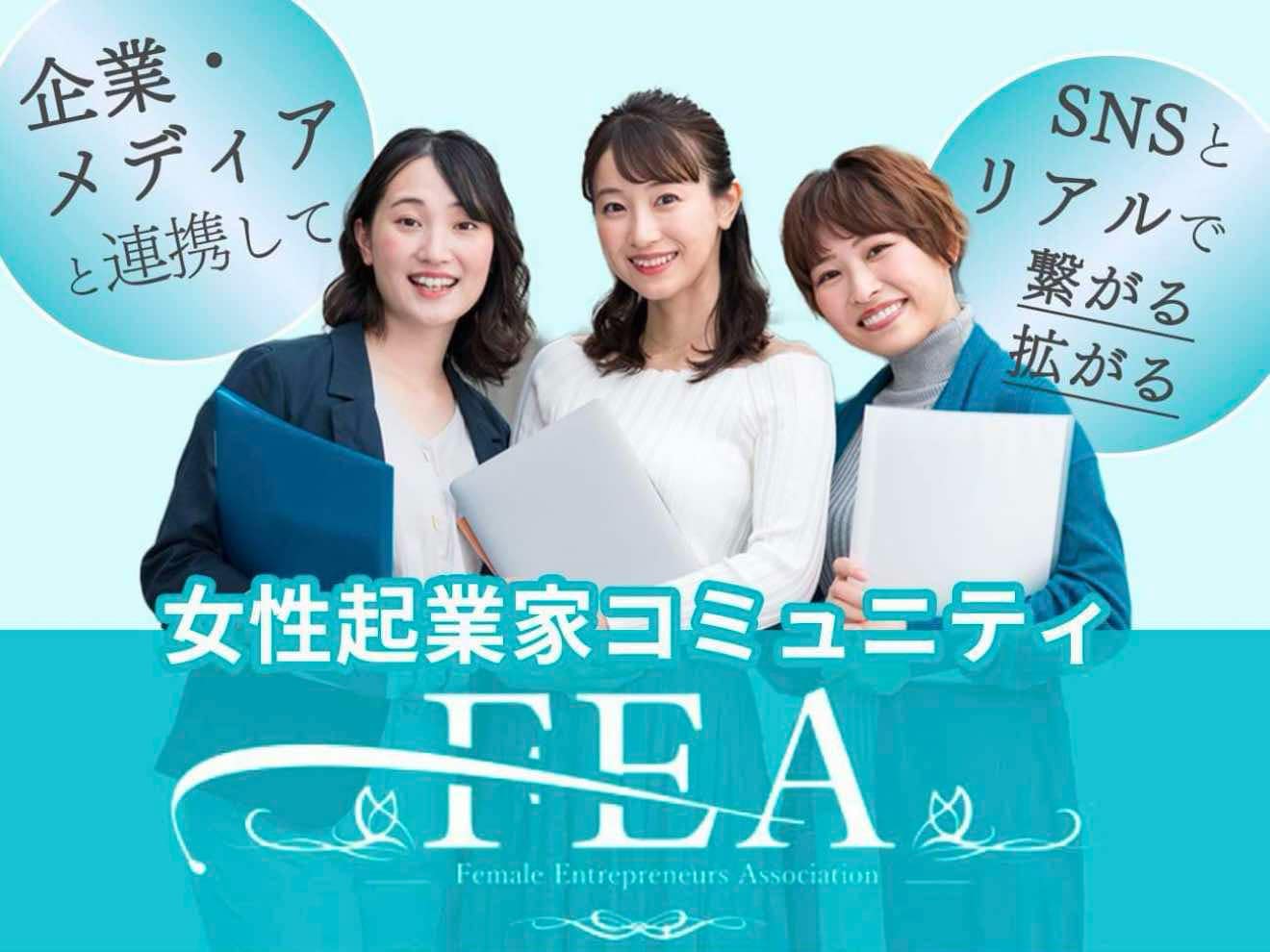 企業・メディアと連携して

SNSとリアルで繋がる拡がる

女性起業家コミュニティ

FEA

Female Entrepreneurs Association